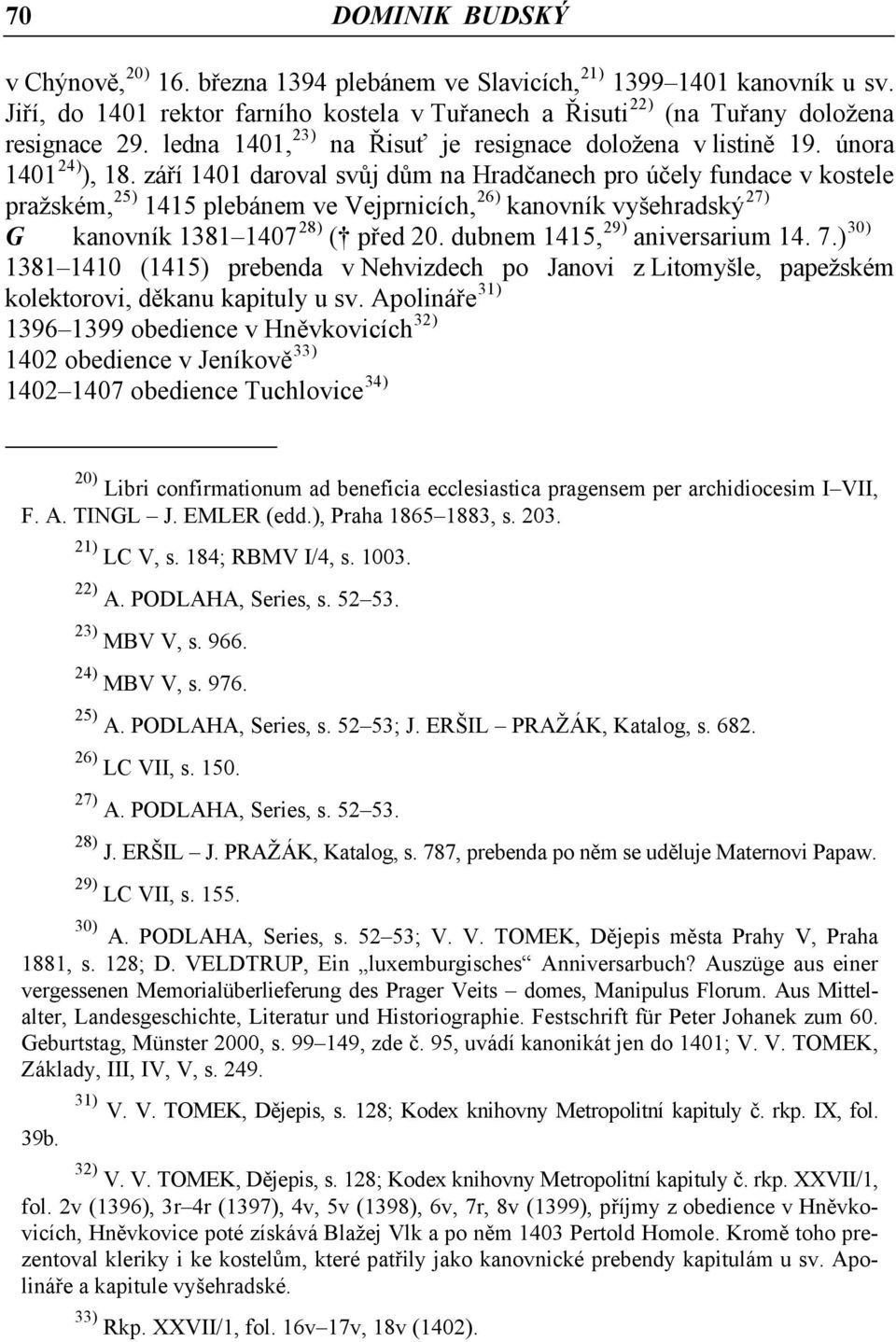 70 DOMINIK BUDSKÝ

v Chýnově, $^{20)}$ 16. března 1394 plebánem ve Slavicích, $^{21)}$ 1399–1401 kanovník u sv. Jiří, do 1401 rektor farního kostela v Tuřanech a Řisuti $^{22)}$ (na Tuřany doložena resignace 29. ledna 1401, $^{23)}$ na Řisuť je resignace doložena v listině 19. února 1401 $^{24)}$), 18. září 1401 daroval svůj dům na Hradčanech pro účely fundace v kostele pražském, $^{25)}$ 1415 plebánem ve Vejprnicích, $^{26)}$ kanovník vyšehradský $^{27)}$
G kanovník 1381–1407 $^{28)}$ († před 20. dubnem 1415, $^{29)}$ aniversarium 14. 7.) $^{30)}$
1381–1410 (1415) prebenda v Nehvizdech po Janovi z Litomyšle, papežském kolektorovi, děkanu kapituly u sv. Apolináře $^{31)}$
1396–1399 obedience v Hněvkovicích $^{32)}$
1402 obedience v Jeníkově $^{33)}$
1402–1407 obedience Tuchlovice $^{34)}$

$^{20)}$ Libri confirmationum ad beneficia ecclesiastica pragensem per archidiocesim I–VII, F. A. TINGL – J. EMLER (edd.), Praha 1865–1883, s. 203.

$^{21)}$ LC V, s. 184; RBMV I/4, s. 1003.

$^{22)}$ A. PODLAHA, Series, s. 52–53.

$^{23)}$ MBV V, s. 966.

$^{24)}$ MBV V, s. 976.

$^{25)}$ A. PODLAHA, Series, s. 52–53; J. ERŠIL – PRAŽÁK, Katalog, s. 682.

$^{26)}$ LC VII, s. 150.

$^{27)}$ A. PODLAHA, Series, s. 52–53.

$^{28)}$ J. ERŠIL – J. PRAŽÁK, Katalog, s. 787, prebenda po něm se uděluje Maternovi Papaw.

$^{29)}$ LC VII, s. 155.

$^{30)}$ A. PODLAHA, Series, s. 52–53; V. V. TOMEK, Dějepis města Prahy V, Praha 1881, s. 128; D. VELDTRUP, Ein „luxemburgisches“ Anniversarbuch? Auszüge aus einer vergessenen Memorialüberlieferung des Prager Veits – domes, Manipulus Florum. Aus Mittelalter, Landesgeschichte, Literatur und Historiographie. Festschrift für Peter Johanek zum 60. Geburtstag, Münster 2000, s. 99–149, zde č. 95, uvádí kanonikát jen do 1401; V. V. TOMEK, Základy, III, IV, V, s. 249.

$^{31)}$ V. V. TOMEK, Dějepis, s. 128; Kodex knihovny Metropolitní kapituly č. rkp. IX, fol. 39b.

$^{32)}$ V. V. TOMEK, Dějepis, s. 128; Kodex knihovny Metropolitní kapituly č. rkp. XXVII/1, fol. 2v (1396), 3r–4r (1397), 4v, 5v (1398), 6v, 7r, 8v (1399), příjmy z obedience v Hněvkovicích, Hněvkovice poté získává Blažej Vlk a po něm 1403 Pertold Homole. Kromě toho prezentoval kleriky i ke kostelům, které patřily jako kanovnické prebendy kapitulám u sv. Apolináře a kapitule vyšehradské.

$^{33)}$ Rkp. XXVII/1, fol. 16v–17v, 18v (1402).